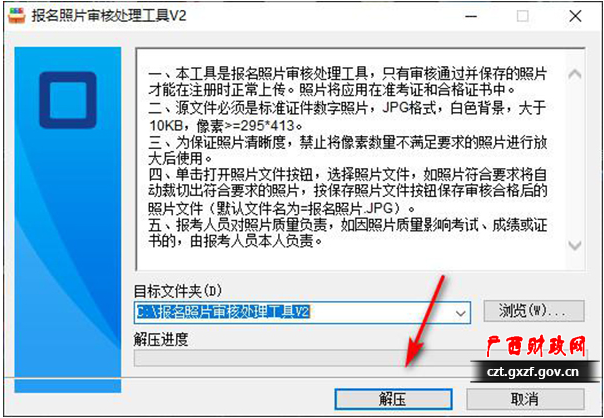 报名照片审核处理工具V2

一、本工具是报名照片审核处理工具，只有审核通过并保存的照片才能在注册时正常上传。照片将应用在准考证和合格证书中。
二、源文件必须是标准证件数字照片，JPG格式，白色背景，大于10KB，像素>=295*413。
三、为保证照片清晰度，禁止将像素数量不满足要求的照片进行放大后使用。
四、单击打开照片文件按钮，选择照片文件，如照片符合要求将自动裁切出符合要求的照片，按保存照片文件按钮保存审核合格后的照片文件（默认文件名为=报名照片.JPG）。
五、报考人员对照片质量负责，如因照片质量影响考试、成绩或证书的，由报考人员本人负责。

目标文件夹(D)
C:\报名照片审核处理工具V2
浏览(W)...
解压进度
广西财政网
czt.gxzf.gov.cn
解压
取消